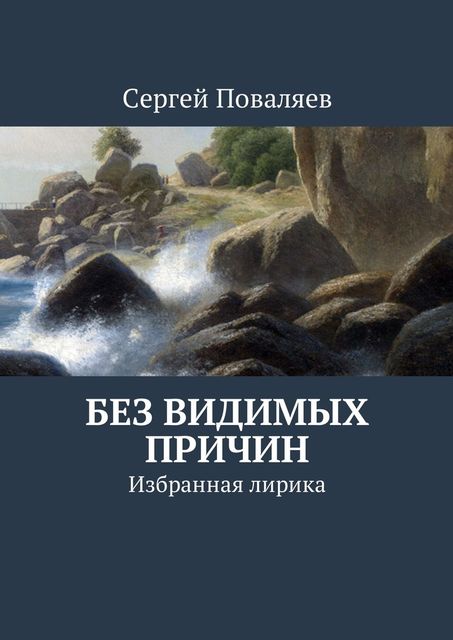 Сергей Поваляев

БЕЗ ВИДИМЫХ ПРИЧИН

Избранная лирика